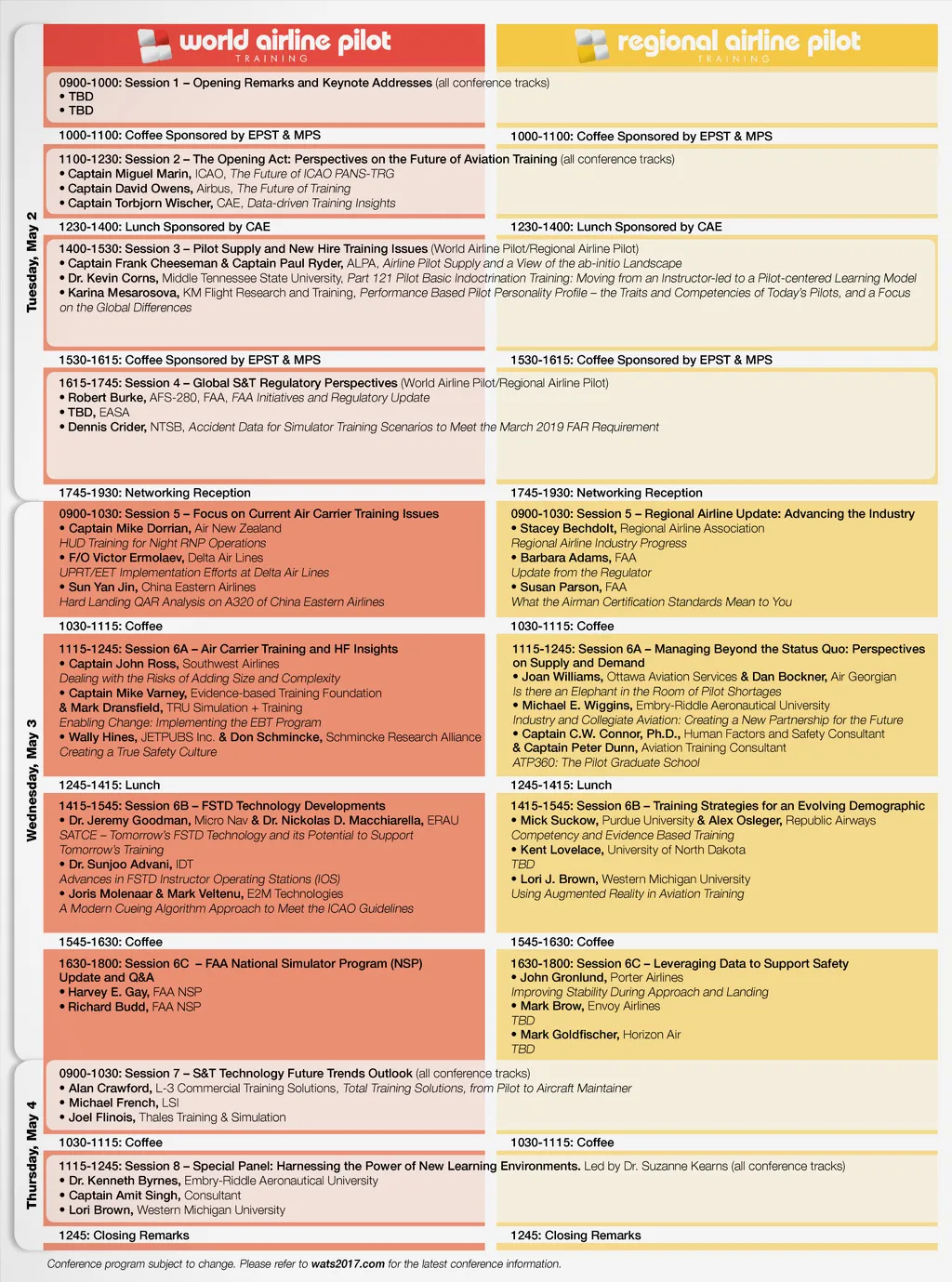 world airline pilot
TRAINING

regional airline pilot
TRAINING

Tuesday, May 2

0900-1000: Session 1 – Opening Remarks and Keynote Addresses (all conference tracks)
• TBD
• TBD

1000-1100: Coffee Sponsored by EPST & MPS

1000-1100: Coffee Sponsored by EPST & MPS

1100-1230: Session 2 – The Opening Act: Perspectives on the Future of Aviation Training (all conference tracks)
• Captain Miguel Marin, ICAO, The Future of ICAO PANS-TRG
• Captain David Owens, Airbus, The Future of Training
• Captain Torbjorn Wischer, CAE, Data-driven Training Insights

1230-1400: Lunch Sponsored by CAE

1230-1400: Lunch Sponsored by CAE

1400-1530: Session 3 – Pilot Supply and New Hire Training Issues (World Airline Pilot/Regional Airline Pilot)
• Captain Frank Cheeseman & Captain Paul Ryder, ALPA, Airline Pilot Supply and a View of the ab-initio Landscape
• Dr. Kevin Corns, Middle Tennessee State University, Part 121 Pilot Basic Indoctrination Training: Moving from an Instructor-led to a Pilot-centered Learning Model
• Karina Mesarosova, KM Flight Research and Training, Performance Based Pilot Personality Profile – the Traits and Competencies of Today's Pilots, and a Focus on the Global Differences

1530-1615: Coffee Sponsored by EPST & MPS

1530-1615: Coffee Sponsored by EPST & MPS

1615-1745: Session 4 – Global S&T Regulatory Perspectives (World Airline Pilot/Regional Airline Pilot)
• Robert Burke, AFS-280, FAA, FAA Initiatives and Regulatory Update
• TBD, EASA
• Dennis Crider, NTSB, Accident Data for Simulator Training Scenarios to Meet the March 2019 FAR Requirement

1745-1930: Networking Reception

1745-1930: Networking Reception

Wednesday, May 3

0900-1030: Session 5 – Focus on Current Air Carrier Training Issues
• Captain Mike Dorrian, Air New Zealand
HUD Training for Night RNP Operations
• F/O Victor Ermolaev, Delta Air Lines
UPRT/EET Implementation Efforts at Delta Air Lines
• Sun Yan Jin, China Eastern Airlines
Hard Landing QAR Analysis on A320 of China Eastern Airlines

1030-1115: Coffee

1115-1245: Session 6A – Air Carrier Training and HF Insights
• Captain John Ross, Southwest Airlines
Dealing with the Risks of Adding Size and Complexity
• Captain Mike Varney, Evidence-based Training Foundation & Mark Dransfield, TRU Simulation + Training
Enabling Change: Implementing the EBT Program
• Wally Hines, JETPUBS Inc. & Don Schmincke, Schmincke Research Alliance
Creating a True Safety Culture

1245-1415: Lunch

1415-1545: Session 6B – FSTD Technology Developments
• Dr. Jeremy Goodman, Micro Nav & Dr. Nickolas D. Macchiarella, ERAU
SATCE – Tomorrow's FSTD Technology and its Potential to Support Tomorrow's Training
• Dr. Sunjoo Advani, IDT
Advances in FSTD Instructor Operating Stations (IOS)
• Joris Molenaar & Mark Veltenu, E2M Technologies
A Modern Cueing Algorithm Approach to Meet the ICAO Guidelines

1545-1630: Coffee

1630-1800: Session 6C – FAA National Simulator Program (NSP) Update and Q&A
• Harvey E. Gay, FAA NSP
• Richard Budd, FAA NSP

0900-1030: Session 5 – Regional Airline Update: Advancing the Industry
• Stacey Bechdolt, Regional Airline Association
Regional Airline Industry Progress
• Barbara Adams, FAA
Update from the Regulator
• Susan Parson, FAA
What the Airman Certification Standards Mean to You

1030-1115: Coffee

1115-1245: Session 6A – Managing Beyond the Status Quo: Perspectives on Supply and Demand
• Joan Williams, Ottawa Aviation Services & Dan Bockner, Air Georgian
Is there an Elephant in the Room of Pilot Shortages
• Michael E. Wiggins, Embry-Riddle Aeronautical University
Industry and Collegiate Aviation: Creating a New Partnership for the Future
• Captain C.W. Connor, Ph.D., Human Factors and Safety Consultant & Captain Peter Dunn, Aviation Training Consultant
ATP360: The Pilot Graduate School

1245-1415: Lunch

1415-1545: Session 6B – Training Strategies for an Evolving Demographic
• Mick Suckow, Purdue University & Alex Osleger, Republic Airways
Competency and Evidence Based Training
• Kent Lovelace, University of North Dakota
TBD
• Lori J. Brown, Western Michigan University
Using Augmented Reality in Aviation Training

1545-1630: Coffee

1630-1800: Session 6C – Leveraging Data to Support Safety
• John Gronlund, Porter Airlines
Improving Stability During Approach and Landing
• Mark Brow, Envoy Airlines
TBD
• Mark Goldfischer, Horizon Air
TBD

Thursday, May 4

0900-1030: Session 7 – S&T Technology Future Trends Outlook (all conference tracks)
• Alan Crawford, L-3 Commercial Training Solutions, Total Training Solutions, from Pilot to Aircraft Maintainer
• Michael French, LSI
• Joel Flinois, Thales Training & Simulation

1030-1115: Coffee

1030-1115: Coffee

1115-1245: Session 8 – Special Panel: Harnessing the Power of New Learning Environments. Led by Dr. Suzanne Kearns (all conference tracks)
• Dr. Kenneth Byrnes, Embry-Riddle Aeronautical University
• Captain Amit Singh, Consultant
• Lori Brown, Western Michigan University

1245: Closing Remarks

1245: Closing Remarks

Conference program subject to change. Please refer to wats2017.com for the latest conference information.